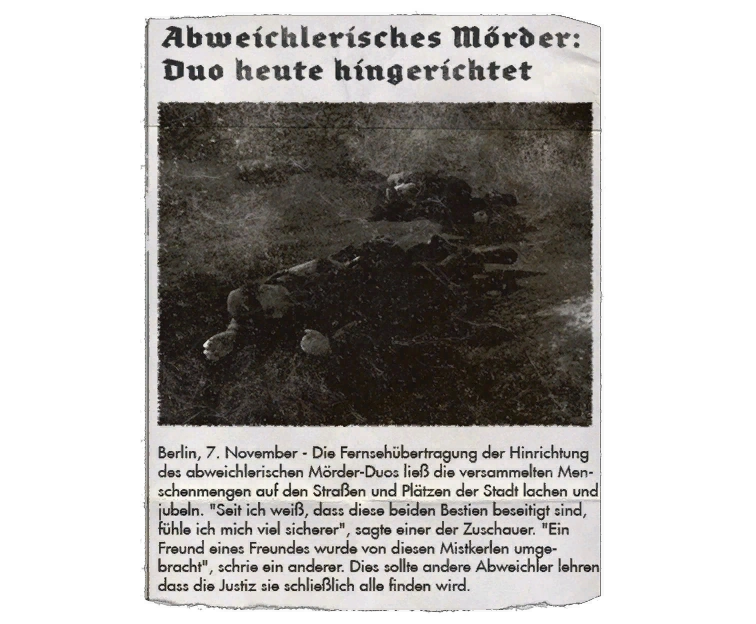 Abweichlerisches Mörder: Duo heute hingerichtet

Berlin, 7. November - Die Fernsehübertragung der Hinrichtung des abweichlerischen Mörder-Duos ließ die versammelten Menschenmengen auf den Straßen und Plätzen der Stadt lachen und jubeln. "Seit ich weiß, dass diese beiden Bestien beseitigt sind, fühle ich mich viel sicherer", sagte einer der Zuschauer. "Ein Freund eines Freundes wurde von diesen Mistkerlen umgebracht", schrie ein anderer. Dies sollte andere Abweichler lehren dass die Justiz sie schließlich alle finden wird.